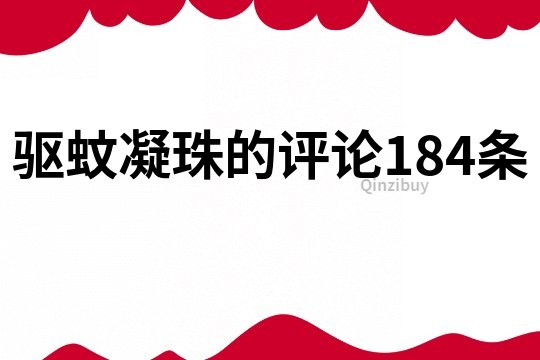 驱蚊凝珠的评论184条

Qinzibuy